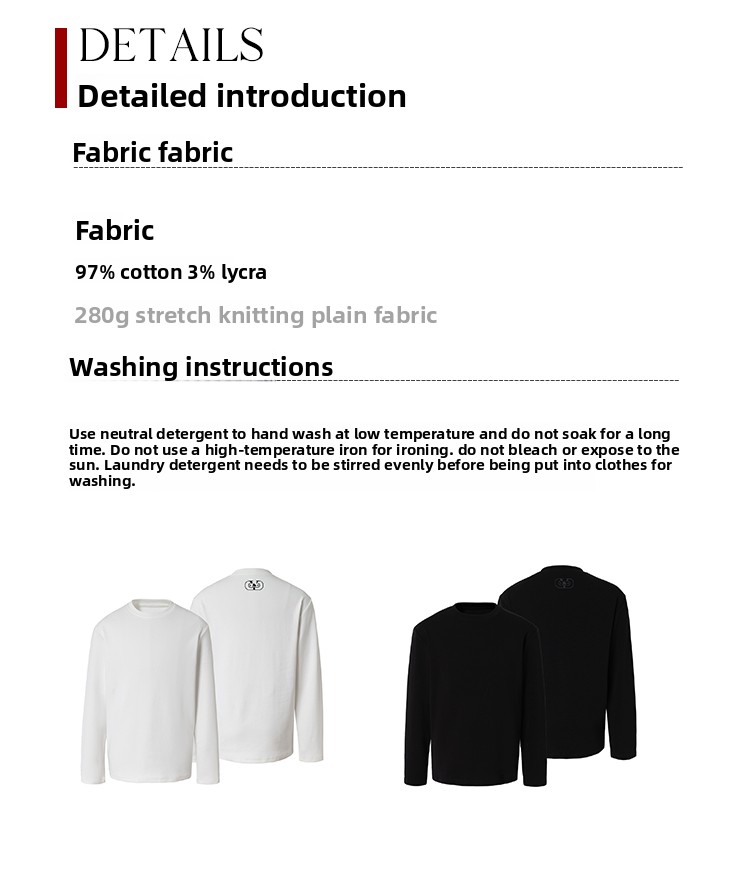 DETAILS
Detailed introduction

Fabric fabric

Fabric

97% cotton 3% lycra

280g stretch knitting plain fabric

Washing instructions

Use neutral detergent to hand wash at low temperature and do not soak for a long time. Do not use a high-temperature iron for ironing. do not bleach or expose to the sun. Laundry detergent needs to be stirred evenly before being put into clothes for washing.